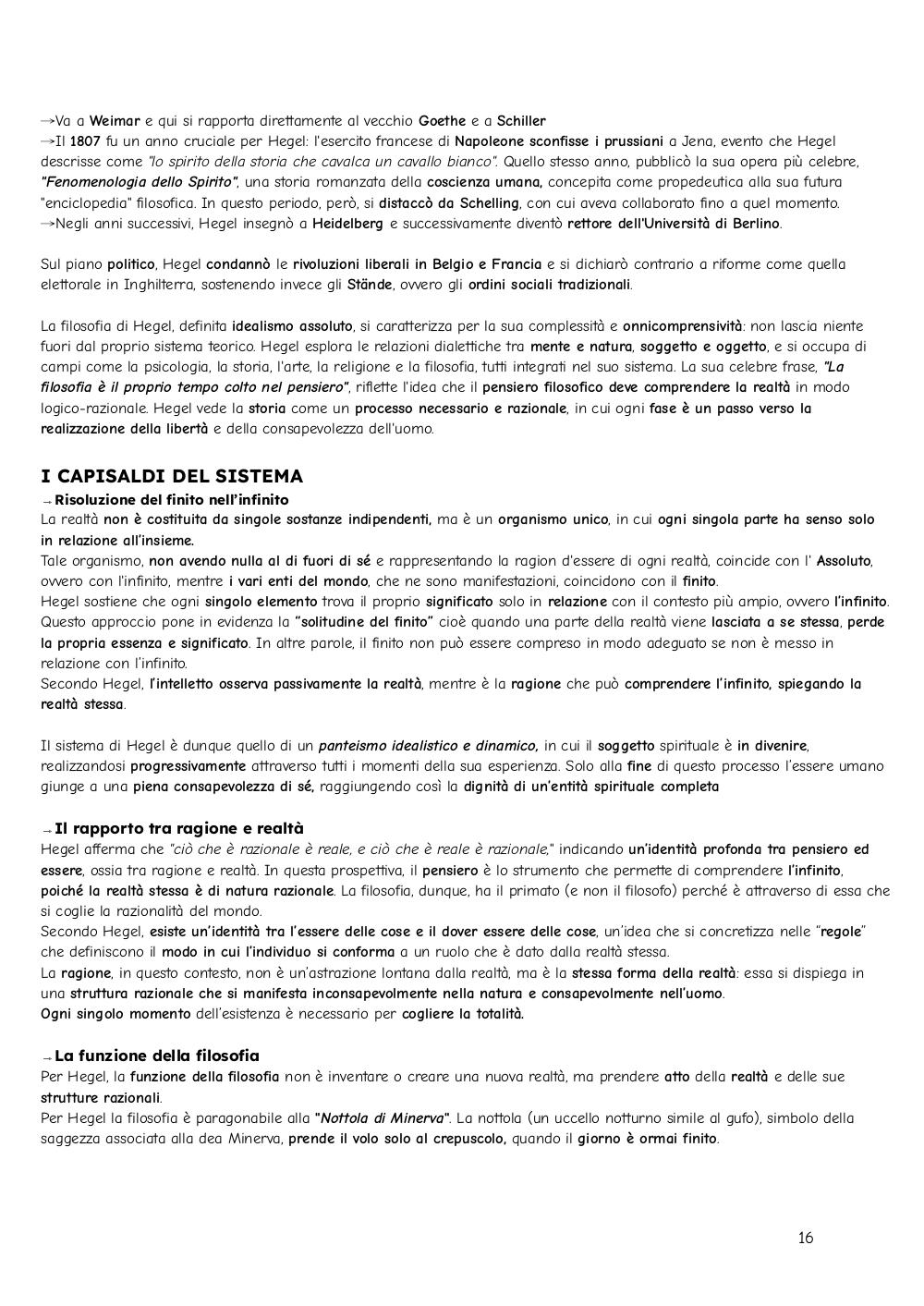 →Va a Weimar e qui si rapporta direttamente al vecchio Goethe e a Schiller
→Il 1807 fu un anno cruciale per Hegel: l'esercito francese di Napoleone sconfisse i prussiani a Jena, evento che Hegel descrisse come "lo spirito della storia che cavalca un cavallo bianco". Quello stesso anno, pubblicò la sua opera più celebre, "Fenomenologia dello Spirito", una storia romanzata della coscienza umana, concepita come propedeutica alla sua futura "enciclopedia" filosofica. In questo periodo, però, si distaccò da Schelling, con cui aveva collaborato fino a quel momento.
→Negli anni successivi, Hegel insegnò a Heidelberg e successivamente diventò rettore dell'Università di Berlino.

Sul piano politico, Hegel condannò le rivoluzioni liberali in Belgio e Francia e si dichiarò contrario a riforme come quella elettorale in Inghilterra, sostenendo invece gli Stände, ovvero gli ordini sociali tradizionali.

La filosofia di Hegel, definita idealismo assoluto, si caratterizza per la sua complessità e onnicomprensività: non lascia niente fuori dal proprio sistema teorico. Hegel esplora le relazioni dialettiche tra mente e natura, soggetto e oggetto, e si occupa di campi come la psicologia, la storia, l'arte, la religione e la filosofia, tutti integrati nel suo sistema. La sua celebre frase, "La filosofia è il proprio tempo colto nel pensiero", riflette l'idea che il pensiero filosofico deve comprendere la realtà in modo logico-razionale. Hegel vede la storia come un processo necessario e razionale, in cui ogni fase è un passo verso la realizzazione della libertà e della consapevolezza dell'uomo.

I CAPISALDI DEL SISTEMA
→Risoluzione del finito nell'infinito
La realtà non è costituita da singole sostanze indipendenti, ma è un organismo unico, in cui ogni singola parte ha senso solo in relazione all'insieme.
Tale organismo, non avendo nulla al di fuori di sé e rappresentando la ragion d'essere di ogni realtà, coincide con l' Assoluto, ovvero con l'infinito, mentre i vari enti del mondo, che ne sono manifestazioni, coincidono con il finito.
Hegel sostiene che ogni singolo elemento trova il proprio significato solo in relazione con il contesto più ampio, ovvero l'infinito. Questo approccio pone in evidenza la "solitudine del finito" cioè quando una parte della realtà viene lasciata a se stessa, perde la propria essenza e significato. In altre parole, il finito non può essere compreso in modo adeguato se non è messo in relazione con l'infinito.
Secondo Hegel, l'intelletto osserva passivamente la realtà, mentre è la ragione che può comprendere l'infinito, spiegando la realtà stessa.

Il sistema di Hegel è dunque quello di un panteismo idealistico e dinamico, in cui il soggetto spirituale è in divenire, realizzandosi progressivamente attraverso tutti i momenti della sua esperienza. Solo alla fine di questo processo l'essere umano giunge a una piena consapevolezza di sé, raggiungendo così la dignità di un'entità spirituale completa

→Il rapporto tra ragione e realtà
Hegel afferma che "ciò che è razionale è reale, e ciò che è reale è razionale," indicando un'identità profonda tra pensiero ed essere, ossia tra ragione e realtà. In questa prospettiva, il pensiero è lo strumento che permette di comprendere l'infinito, poiché la realtà stessa è di natura razionale. La filosofia, dunque, ha il primato (e non il filosofo) perché è attraverso di essa che si coglie la razionalità del mondo.
Secondo Hegel, esiste un'identità tra l'essere delle cose e il dover essere delle cose, un'idea che si concretizza nelle "regole" che definiscono il modo in cui l'individuo si conforma a un ruolo che è dato dalla realtà stessa.
La ragione, in questo contesto, non è un'astrazione lontana dalla realtà, ma è la stessa forma della realtà: essa si dispiega in una struttura razionale che si manifesta inconsapevolmente nella natura e consapevolmente nell'uomo.
Ogni singolo momento dell'esistenza è necessario per cogliere la totalità.

→La funzione della filosofia
Per Hegel, la funzione della filosofia non è inventare o creare una nuova realtà, ma prendere atto della realtà e delle sue strutture razionali.
Per Hegel la filosofia è paragonabile alla "Nottola di Minerva". La nottola (un uccello notturno simile al gufo), simbolo della saggezza associata alla dea Minerva, prende il volo solo al crepuscolo, quando il giorno è ormai finito.

16